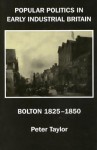 POPULAR POLITICS IN EARLY INDUSTRIAL BRITAIN

BOLTON 1825–1850

Peter Taylor